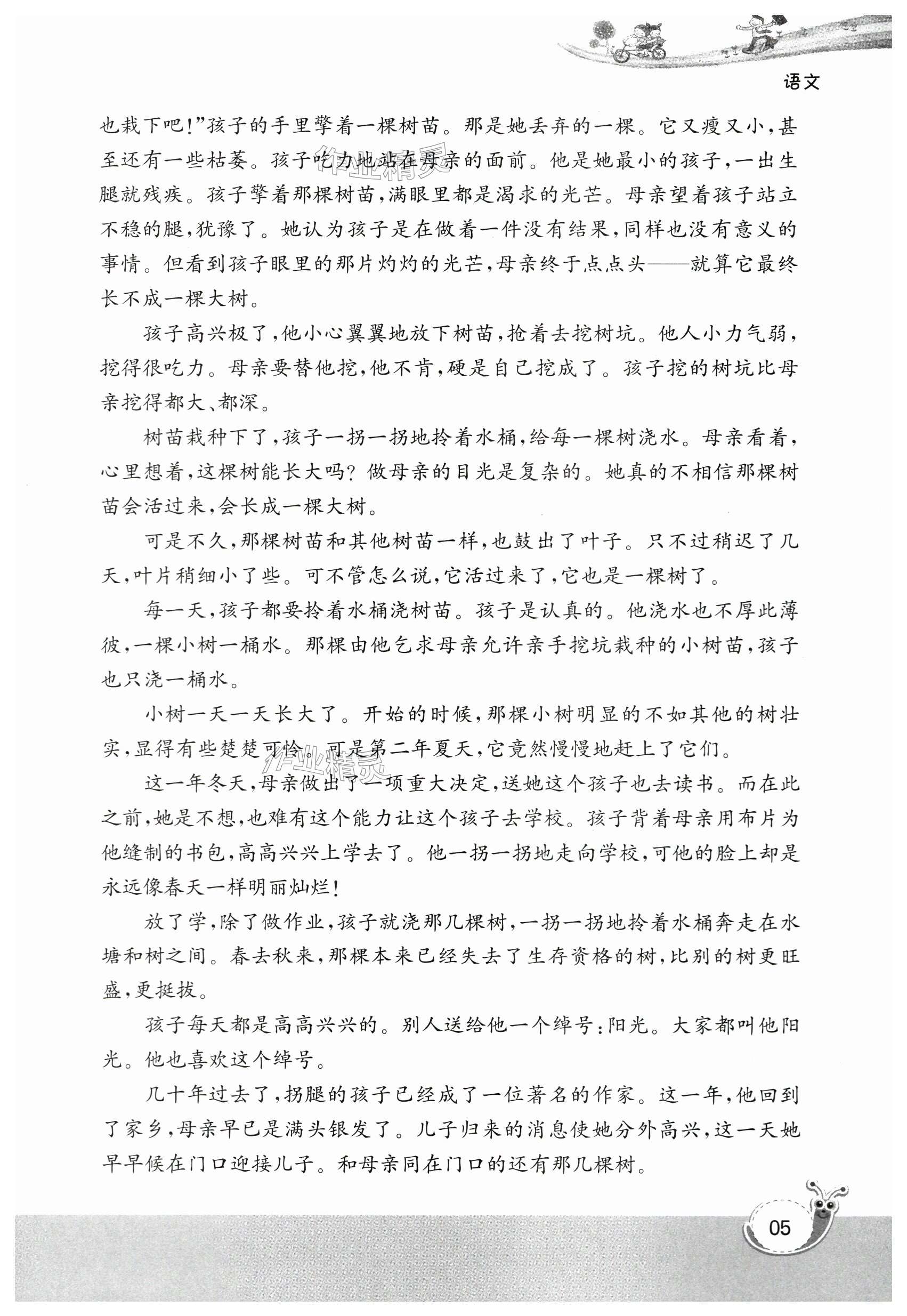 语文

也栽下吧!”孩子的手里擎着一棵树苗。那是她丢弃的一棵。它又瘦又小,甚至还有一些枯萎。孩子吃力地站在母亲的面前。他是她最小的孩子,一出生腿就残疾。孩子擎着那棵树苗,满眼里都是渴求的光芒。母亲望着孩子站立不稳的腿,犹豫了。她认为孩子是在做着一件没有结果,同样也没有意义的事情。但看到孩子眼里的那片灼灼的光芒,母亲终于点点头——就算它最终长不成一棵大树。

孩子高兴极了,他小心翼翼地放下树苗,抢着去挖树坑。他人小力气弱,挖得很吃力。母亲要替他挖,他不肯,硬是自己挖成了。孩子挖的树坑比母亲挖得都大、都深。

树苗栽种下了,孩子一拐一拐地拎着水桶,给每一棵树浇水。母亲看着,心里想着,这棵树能长大吗?做母亲的目光是复杂的。她真的不相信那棵树苗会活过来,会长成一棵大树。

可是不久,那棵树苗和其他树苗一样,也鼓出了叶子。只不过稍迟了几天,叶片稍细小了些。可不管怎么说,它活过来了,它也是一棵树了。

每一天,孩子都要拎着水桶浇树苗。孩子是认真的。他浇水也不厚此薄彼,一棵小树一桶水。那棵由他乞求母亲允许亲手挖坑栽种的小树苗,孩子也只浇一桶水。

小树一天一天长大了。开始的时候,那棵小树明显的不如其他的树壮实,显得有些楚楚可怜。可是第二年夏天,它竟然慢慢地赶上了它们。

这一年冬天,母亲做出了一项重大决定,送她这个孩子也去读书。而在此之前,她是不想,也难有这个能力让这个孩子去学校。孩子背着母亲用布片为他缝制的书包,高高兴兴上学去了。他一拐一拐地走向学校,可他的脸上却是永远像春天一样明丽灿烂!

放了学,除了做作业,孩子就浇那几棵树,一拐一拐地拎着水桶奔走在水塘和树之间。春去秋来,那棵本来已经失去了生存资格的树,比别的树更旺盛,更挺拔。

孩子每天都是高高兴兴的。别人送给他一个绰号:阳光。大家都叫他阳光。他也喜欢这个绰号。

几十年过去了,拐腿的孩子已经成了一位著名的作家。这一年,他回到了家乡,母亲早已是满头银发了。儿子归来的消息使她分外高兴,这一天她早早候在门口迎接儿子。和母亲同在门口的还有那几棵树。

05